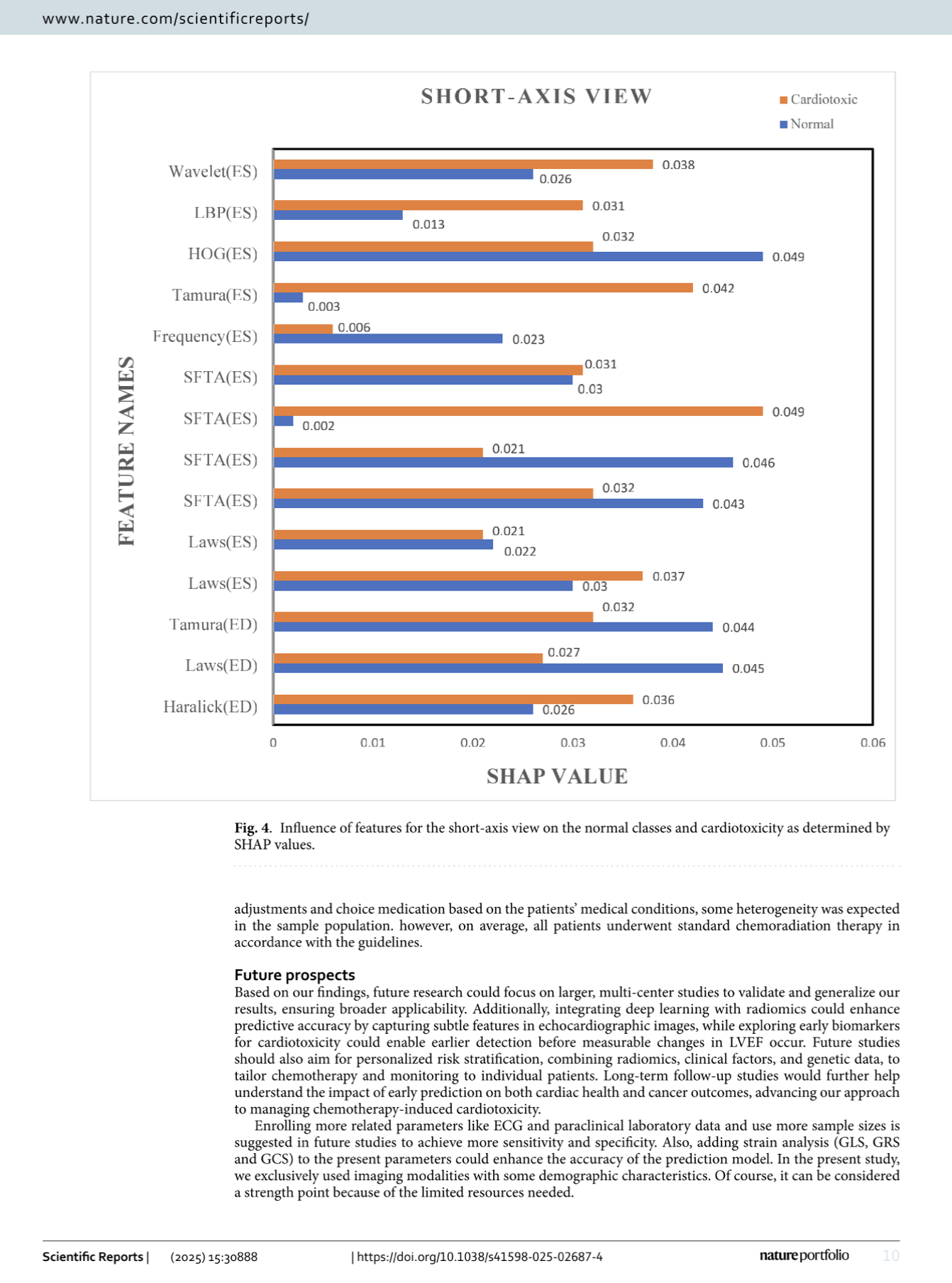 www.nature.com/scientificreports/

SHORT-AXIS VIEW

Cardiotoxic
Normal

FEATURE NAMES

Wavelet(ES) 0.038 0.026
LBP(ES) 0.031 0.013
HOG(ES) 0.032 0.049
Tamura(ES) 0.042 0.003
Frequency(ES) 0.006 0.023
SFTA(ES) 0.031 0.03
SFTA(ES) 0.049 0.002
SFTA(ES) 0.021 0.046
SFTA(ES) 0.032 0.043
Laws(ES) 0.021 0.022
Laws(ES) 0.037 0.03
Tamura(ED) 0.032 0.044
Laws(ED) 0.027 0.045
Haralick(ED) 0.036 0.026

0 0.01 0.02 0.03 0.04 0.05 0.06

SHAP VALUE

Fig. 4. Influence of features for the short-axis view on the normal classes and cardiotoxicity as determined by SHAP values.

adjustments and choice medication based on the patients' medical conditions, some heterogeneity was expected in the sample population. however, on average, all patients underwent standard chemoradiation therapy in accordance with the guidelines.

Future prospects
Based on our findings, future research could focus on larger, multi-center studies to validate and generalize our results, ensuring broader applicability. Additionally, integrating deep learning with radiomics could enhance predictive accuracy by capturing subtle features in echocardiographic images, while exploring early biomarkers for cardiotoxicity could enable earlier detection before measurable changes in LVEF occur. Future studies should also aim for personalized risk stratification, combining radiomics, clinical factors, and genetic data, to tailor chemotherapy and monitoring to individual patients. Long-term follow-up studies would further help understand the impact of early prediction on both cardiac health and cancer outcomes, advancing our approach to managing chemotherapy-induced cardiotoxicity.

Enrolling more related parameters like ECG and paraclinical laboratory data and use more sample sizes is suggested in future studies to achieve more sensitivity and specificity. Also, adding strain analysis (GLS, GRS and GCS) to the present parameters could enhance the accuracy of the prediction model. In the present study, we exclusively used imaging modalities with some demographic characteristics. Of course, it can be considered a strength point because of the limited resources needed.

Scientific Reports | (2025) 15:30888 | https://doi.org/10.1038/s41598-025-02687-4 nature portfolio 10